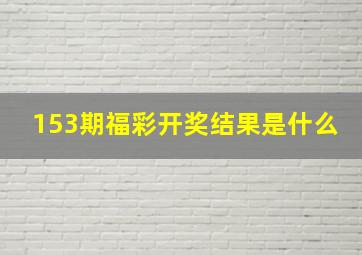 153期福彩开奖结果是什么